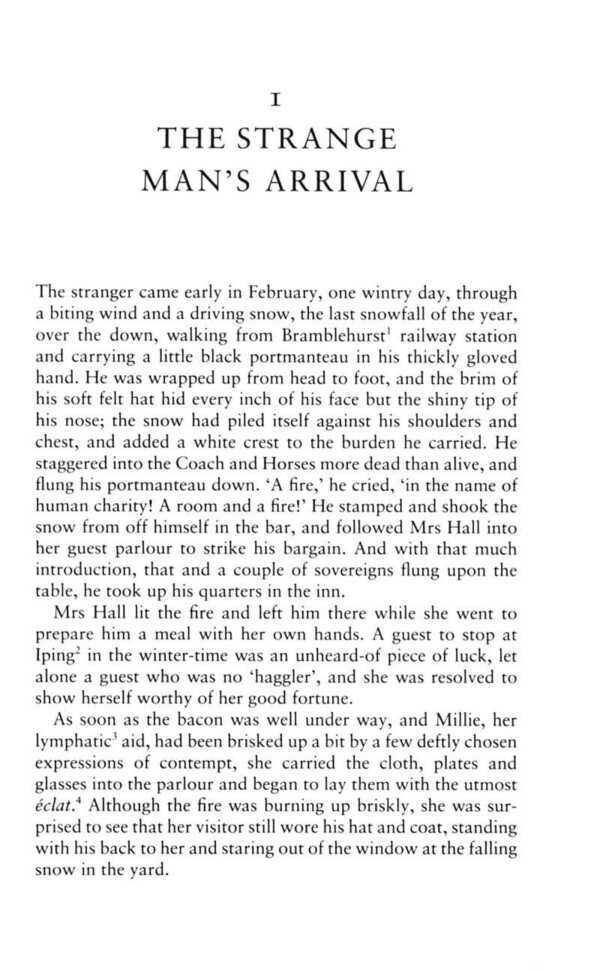 I

THE STRANGE MAN'S ARRIVAL

The stranger came early in February, one wintry day, through a biting wind and a driving snow, the last snowfall of the year, over the down, walking from Bramblehurst$^1$ railway station and carrying a little black portmanteau in his thickly gloved hand. He was wrapped up from head to foot, and the brim of his soft felt hat hid every inch of his face but the shiny tip of his nose; the snow had piled itself against his shoulders and chest, and added a white crest to the burden he carried. He staggered into the Coach and Horses more dead than alive, and flung his portmanteau down. 'A fire,' he cried, 'in the name of human charity! A room and a fire!' He stamped and shook the snow from off himself in the bar, and followed Mrs Hall into her guest parlour to strike his bargain. And with that much introduction, that and a couple of sovereigns flung upon the table, he took up his quarters in the inn.

Mrs Hall lit the fire and left him there while she went to prepare him a meal with her own hands. A guest to stop at Iping$^2$ in the winter-time was an unheard-of piece of luck, let alone a guest who was no 'haggler', and she was resolved to show herself worthy of her good fortune.

As soon as the bacon was well under way, and Millie, her lymphatic$^3$ aid, had been brisked up a bit by a few deftly chosen expressions of contempt, she carried the cloth, plates and glasses into the parlour and began to lay them with the utmost éclat.$^4$ Although the fire was burning up briskly, she was surprised to see that her visitor still wore his hat and coat, standing with his back to her and staring out of the window at the falling snow in the yard.